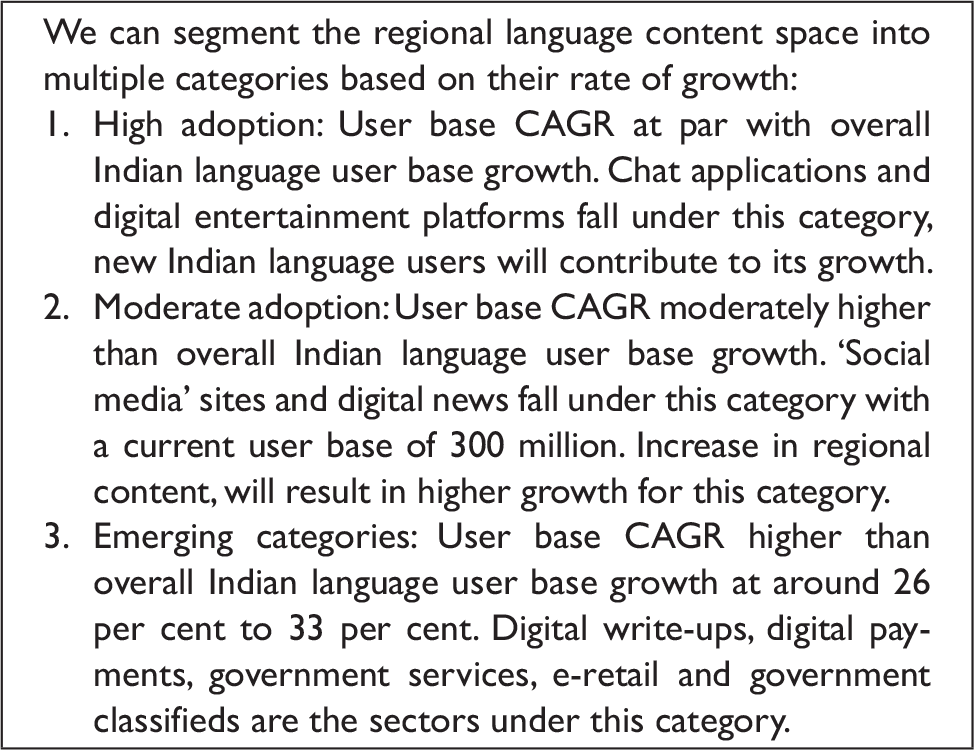 We can segment the regional language content space into multiple categories based on their rate of growth:

1. High adoption: User base CAGR at par with overall Indian language user base growth. Chat applications and digital entertainment platforms fall under this category, new Indian language users will contribute to its growth.

2. Moderate adoption: User base CAGR moderately higher than overall Indian language user base growth. 'Social media' sites and digital news fall under this category with a current user base of 300 million. Increase in regional content, will result in higher growth for this category.

3. Emerging categories: User base CAGR higher than overall Indian language user base growth at around 26 per cent to 33 per cent. Digital write-ups, digital payments, government services, e-retail and government classifieds are the sectors under this category.